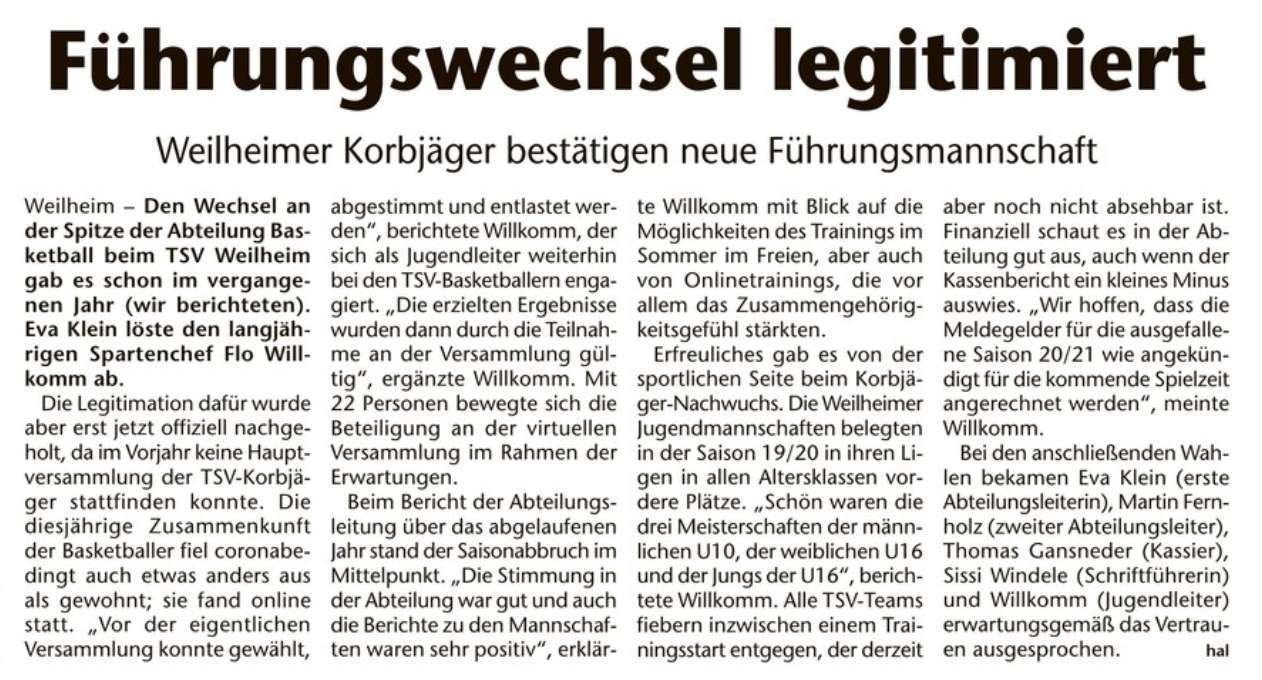 Führungswechsel legitimiert

Weilheimer Korbjäger bestätigen neue Führungsmannschaft

Weilheim – Den Wechsel an der Spitze der Abteilung Basketball beim TSV Weilheim gab es schon im vergangenen Jahr (wir berichteten). Eva Klein löste den langjährigen Spartenchef Flo Willkomm ab.

Die Legitimation dafür wurde aber erst jetzt offiziell nachgeholt, da im Vorjahr keine Hauptversammlung der TSV-Korbjäger stattfinden konnte. Die diesjährige Zusammenkunft der Basketballer fiel coronabedingt auch etwas anders aus als gewohnt; sie fand online statt. „Vor der eigentlichen Versammlung konnte gewählt, abgestimmt und entlastet werden", berichtete Willkomm, der sich als Jugendleiter weiterhin bei den TSV-Basketballern engagiert. „Die erzielten Ergebnisse wurden dann durch die Teilnahme an der Versammlung gültig", ergänzte Willkomm. Mit 22 Personen bewegte sich die Beteiligung an der virtuellen Versammlung im Rahmen der Erwartungen.

Beim Bericht der Abteilungsleitung über das abgelaufenen Jahr stand der Saisonabbruch im Mittelpunkt. „Die Stimmung in der Abteilung war gut und auch die Berichte zu den Mannschaften waren sehr positiv", erklärte Willkomm mit Blick auf die Möglichkeiten des Trainings im Sommer im Freien, aber auch von Onlinetrainings, die vor allem das Zusammengehörigkeitsgefühl stärkten.

Erfreuliches gab es von der sportlichen Seite beim Korbjäger-Nachwuchs. Die Weilheimer Jugendmannschaften belegten in der Saison 19/20 in ihren Ligen in allen Altersklassen vordere Plätze. „Schön waren die drei Meisterschaften der männlichen U10, der weiblichen U16 und der Jungs der U16", berichtete Willkomm. Alle TSV-Teams fiebern inzwischen einem Trainingsstart entgegen, der derzeit aber noch nicht absehbar ist. Finanziell schaut es in der Abteilung gut aus, auch wenn der Kassenbericht ein kleines Minus auswies. „Wir hoffen, dass die Meldegelder für die ausgefallene Saison 20/21 wie angekündigt für die kommende Spielzeit angerechnet werden", meinte Willkomm.

Bei den anschließenden Wahlen bekamen Eva Klein (erste Abteilungsleiterin), Martin Fernholz (zweiter Abteilungsleiter), Thomas Gansneder (Kassier), Sissi Windele (Schriftführerin) und Willkomm (Jugendleiter) erwartungsgemäß das Vertrauen ausgesprochen. hal